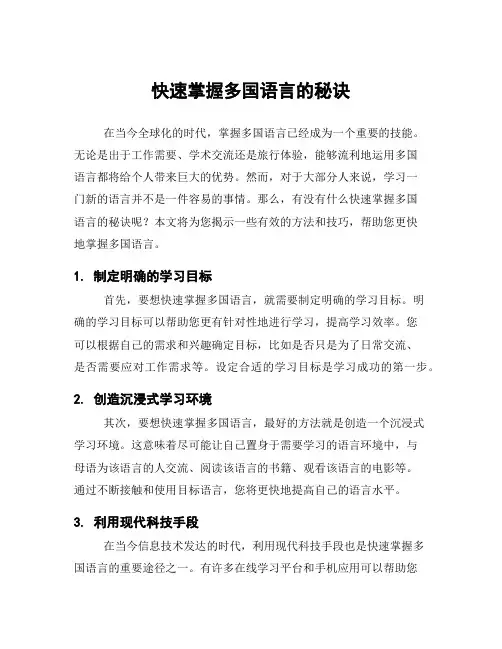 快速掌握多国语言的秘诀

在当今全球化的时代，掌握多国语言已经成为一个重要的技能。无论是出于工作需要、学术交流还是旅行体验，能够流利地运用多国语言都将给个人带来巨大的优势。然而，对于大部分人来说，学习一门新的语言并不是一件容易的事情。那么，有没有什么快速掌握多国语言的秘诀呢？本文将为您揭示一些有效的方法和技巧，帮助您更快地掌握多国语言。

1. 制定明确的学习目标

首先，要想快速掌握多国语言，就需要制定明确的学习目标。明确的学习目标可以帮助您更有针对性地进行学习，提高学习效率。您可以根据自己的需求和兴趣确定目标，比如是否只是为了日常交流、是否需要应对工作需求等。设定合适的学习目标是学习成功的第一步。

2. 创造沉浸式学习环境

其次，要想快速掌握多国语言，最好的方法就是创造一个沉浸式学习环境。这意味着尽可能让自己置身于需要学习的语言环境中，与母语为该语言的人交流、阅读该语言的书籍、观看该语言的电影等。通过不断接触和使用目标语言，您将更快地提高自己的语言水平。

3. 利用现代科技手段

在当今信息技术发达的时代，利用现代科技手段也是快速掌握多国语言的重要途径之一。有许多在线学习平台和手机应用可以帮助您